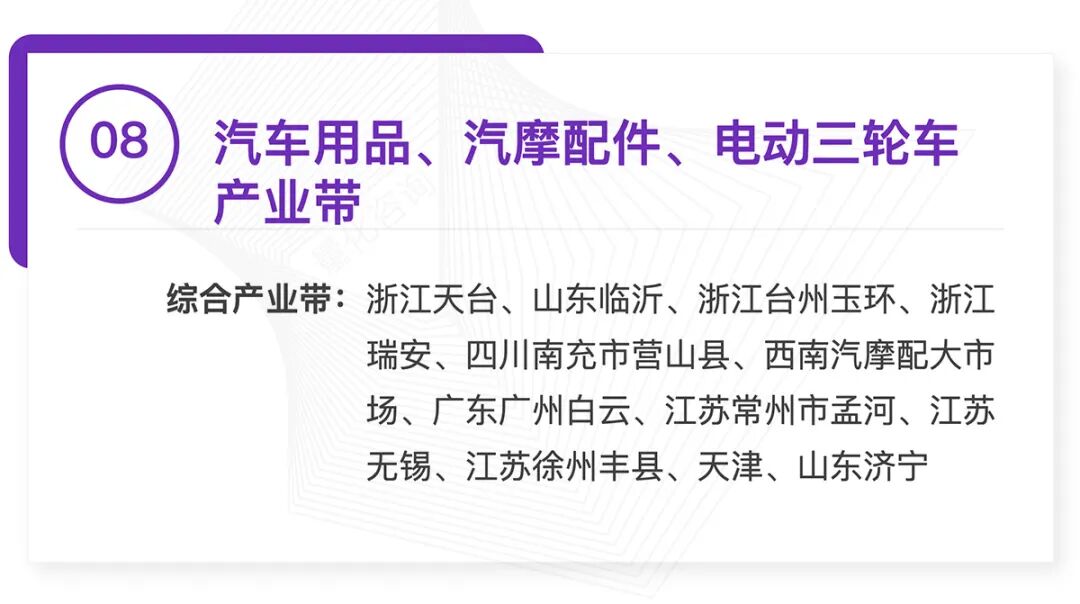 08

汽车用品、汽摩配件、电动三轮车产业带

综合产业带：浙江天台、山东临沂、浙江台州玉环、浙江瑞安、四川南充市营山县、西南汽摩配大市场、广东广州白云、江苏常州市孟河、江苏无锡、江苏徐州丰县、天津、山东济宁